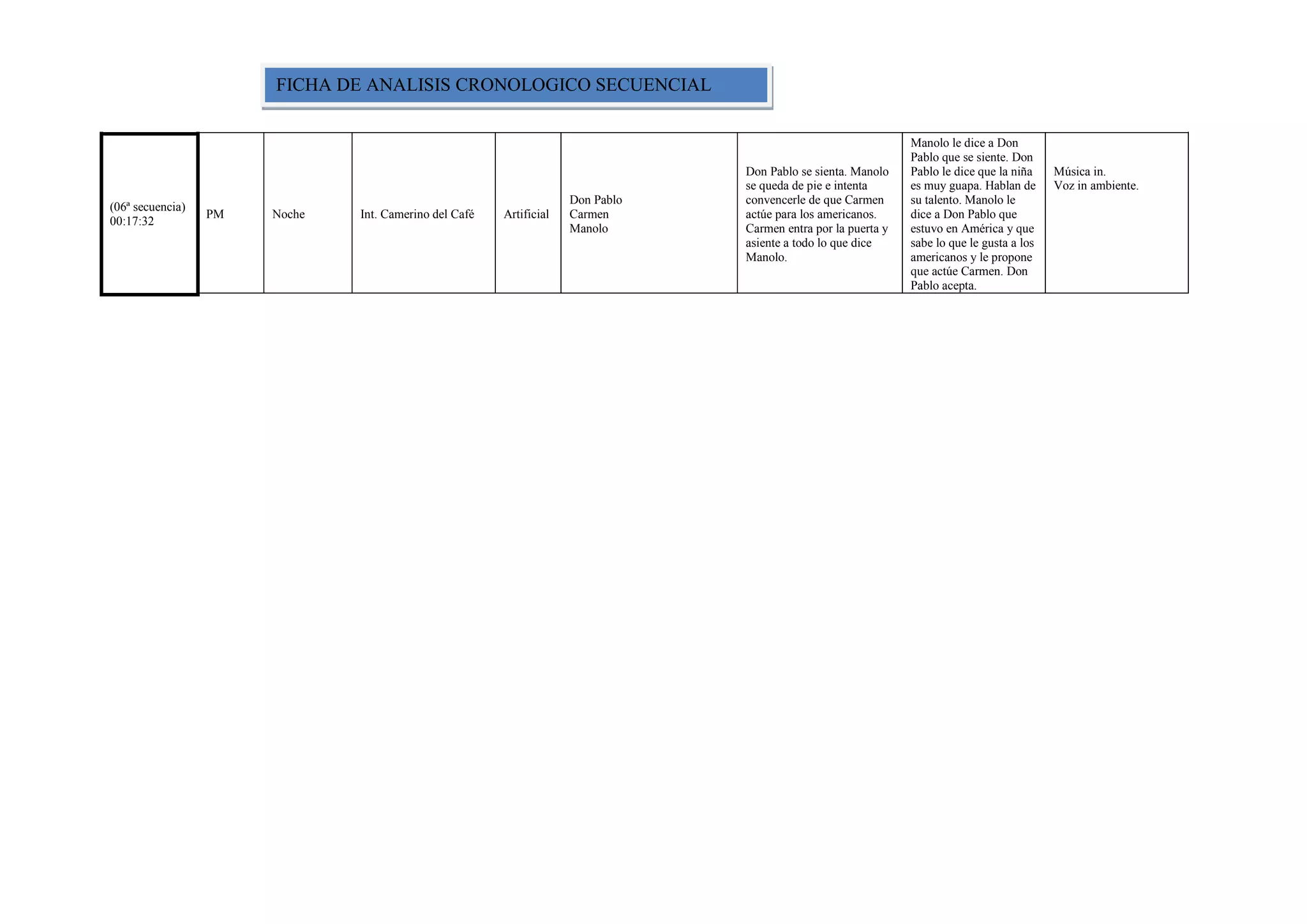 FICHA DE ANALISIS CRONOLOGICO SECUENCIAL

| (06ª secuencia) 00:17:32 | PM | Noche | Int. Camerino del Café | Artificial | Don Pablo Carmen Manolo | Don Pablo se sienta. Manolo se queda de pie e intenta convencerle de que Carmen actúe para los americanos. Carmen entra por la puerta y asiente a todo lo que dice Manolo. | Manolo le dice a Don Pablo que se siente. Don Pablo le dice que la niña es muy guapa. Hablan de su talento. Manolo le dice a Don Pablo que estuvo en América y que sabe lo que le gusta a los americanos y le propone que actúe Carmen. Don Pablo acepta. | Música in. Voz in ambiente. |
|---|---|---|---|---|---|---|---|---|